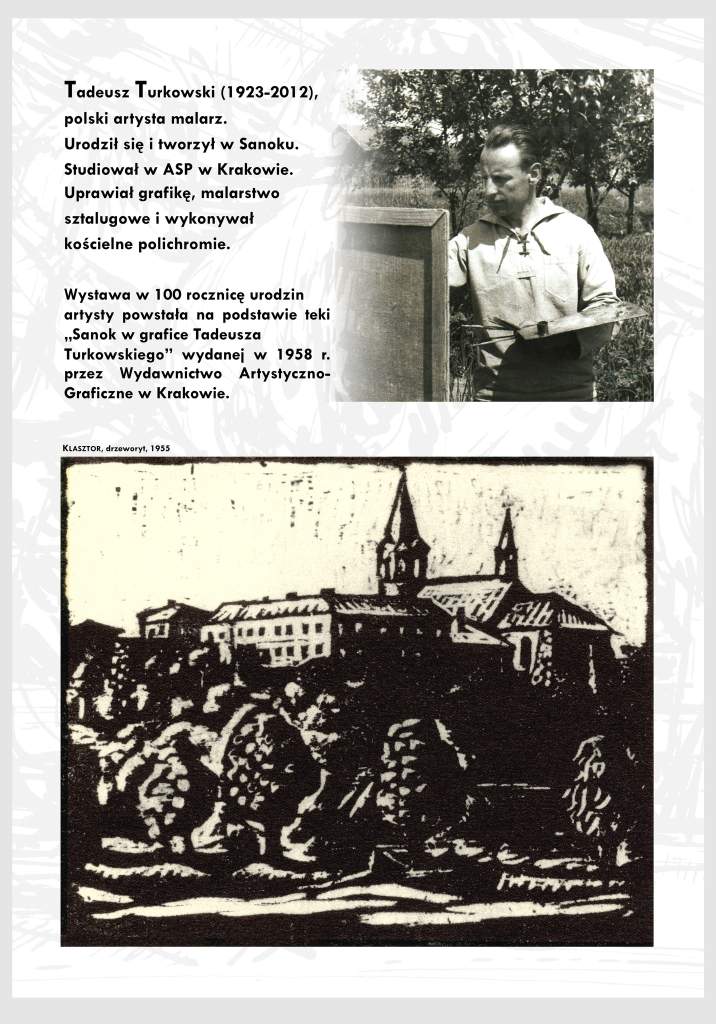 Tadeusz Turkowski (1923-2012), polski artysta malarz. Urodził się i tworzył w Sanoku. Studiował w ASP w Krakowie. Uprawiał grafikę, malarstwo sztalugowe i wykonywał kościelne polichromie.

Wystawa w 100 rocznicę urodzin artysty powstała na podstawie teki „Sanok w grafice Tadeusza Turkowskiego” wydanej w 1958 r. przez Wydawnictwo Artystyczno-Graficzne w Krakowie.

KLASZTOR, drzeworyt, 1955